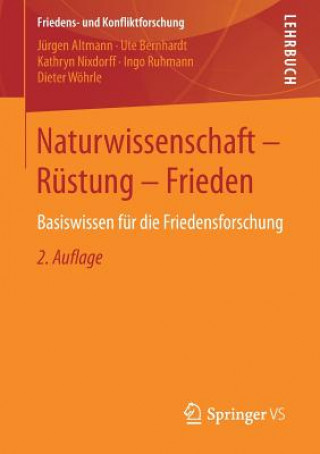 Friedens- und Konfliktforschung

LEHRBUCH

Jürgen Altmann · Ute Bernhardt
Kathryn Nixdorff · Ingo Ruhmann
Dieter Wöhrle

Naturwissenschaft – Rüstung – Frieden

Basiswissen für die Friedensforschung

2. Auflage

Springer VS